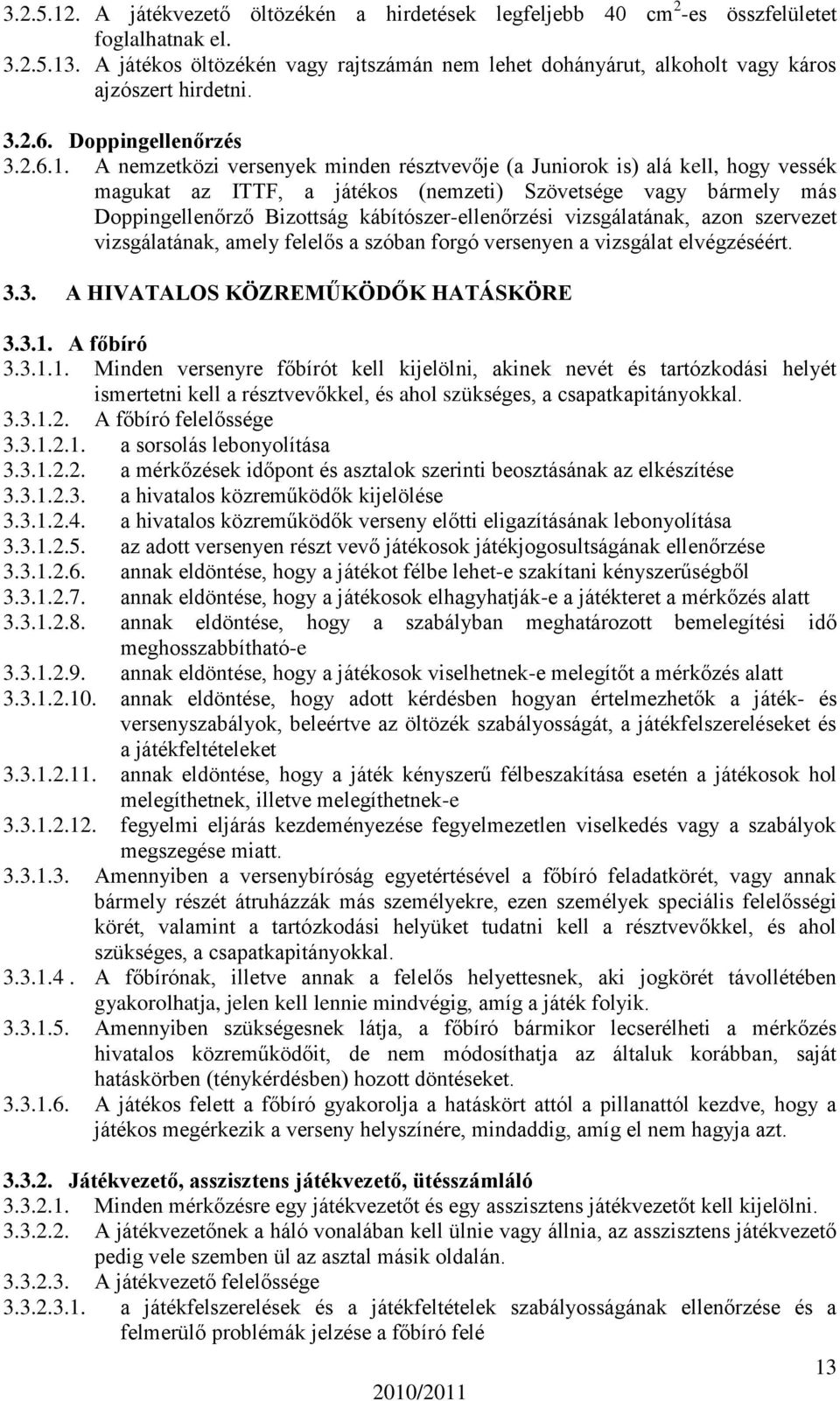 3.2.5.12. A játékvezető öltözékén a hirdetések legfeljebb 40 $cm^2$-es összfelületet foglalhatnak el.
3.2.5.13. A játékos öltözékén vagy rajtszámán nem lehet dohányárut, alkoholt vagy káros ajzószert hirdetni.

3.2.6. Doppingellenőrzés
3.2.6.1. A nemzetközi versenyek minden résztvevője (a Juniorok is) alá kell, hogy vessék magukat az ITTF, a játékos (nemzeti) Szövetsége vagy bármely más Doppingellenőrző Bizottság kábítószer-ellenőrzési vizsgálatának, azon szervezet vizsgálatának, amely felelős a szóban forgó versenyen a vizsgálat elvégzéséért.

3.3. A HIVATALOS KÖZREMŰKÖDŐK HATÁSKÖRE

3.3.1. A főbíró
3.3.1.1. Minden versenyre főbírót kell kijelölni, akinek nevét és tartózkodási helyét ismertetni kell a résztvevőkkel, és ahol szükséges, a csapatkapitányokkal.
3.3.1.2. A főbíró felelőssége
3.3.1.2.1. a sorsolás lebonyolítása
3.3.1.2.2. a mérkőzések időpont és asztalok szerinti beosztásának az elkészítése
3.3.1.2.3. a hivatalos közreműködők kijelölése
3.3.1.2.4. a hivatalos közreműködők verseny előtti eligazításának lebonyolítása
3.3.1.2.5. az adott versenyen részt vevő játékosok játékjogosultságának ellenőrzése
3.3.1.2.6. annak eldöntése, hogy a játékot félbe lehet-e szakítani kényszerűségből
3.3.1.2.7. annak eldöntése, hogy a játékosok elhagyhatják-e a játékteret a mérkőzés alatt
3.3.1.2.8. annak eldöntése, hogy a szabályban meghatározott bemelegítési idő meghosszabbítható-e
3.3.1.2.9. annak eldöntése, hogy a játékosok viselhetnek-e melegítőt a mérkőzés alatt
3.3.1.2.10. annak eldöntése, hogy adott kérdésben hogyan értelmezhetők a játék- és versenyszabályok, beleértve az öltözék szabályosságát, a játékfelszereléseket és a játékfeltételeket
3.3.1.2.11. annak eldöntése, hogy a játék kényszerű félbeszakítása esetén a játékosok hol melegíthetnek, illetve melegíthetnek-e
3.3.1.2.12. fegyelmi eljárás kezdeményezése fegyelmezetlen viselkedés vagy a szabályok megszegése miatt.
3.3.1.3. Amennyiben a versenybíróság egyetértésével a főbíró feladatkörét, vagy annak bármely részét átruházzák más személyekre, ezen személyek speciális felelősségi körét, valamint a tartózkodási helyüket tudatni kell a résztvevőkkel, és ahol szükséges, a csapatkapitányokkal.
3.3.1.4 . A főbírónak, illetve annak a felelős helyettesnek, aki jogkörét távollétében gyakorolhatja, jelen kell lennie mindvégig, amíg a játék folyik.
3.3.1.5. Amennyiben szükségesnek látja, a főbíró bármikor lecserélheti a mérkőzés hivatalos közreműködőit, de nem módosíthatja az általuk korábban, saját hatáskörben (ténykérdésben) hozott döntéseket.
3.3.1.6. A játékos felett a főbíró gyakorolja a hatáskört attól a pillanattól kezdve, hogy a játékos megérkezik a verseny helyszínére, mindaddig, amíg el nem hagyja azt.

3.3.2. Játékvezető, asszisztens játékvezető, ütésszámláló
3.3.2.1. Minden mérkőzésre egy játékvezetőt és egy asszisztens játékvezetőt kell kijelölni.
3.3.2.2. A játékvezetőnek a háló vonalában kell ülnie vagy állnia, az asszisztens játékvezető pedig vele szemben ül az asztal másik oldalán.
3.3.2.3. A játékvezető felelőssége
3.3.2.3.1. a játékfelszerelések és a játékfeltételek szabályosságának ellenőrzése és a felmerülő problémák jelzése a főbíró felé

13
2010/2011